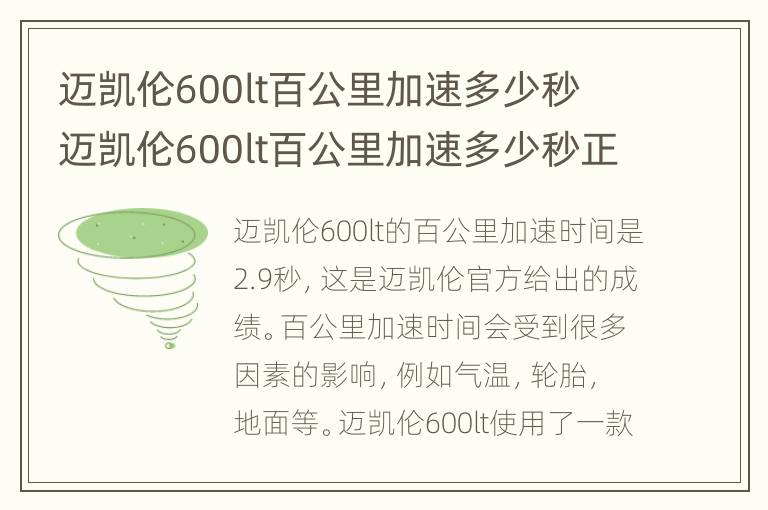 迈凯伦600lt百公里加速多少秒 迈凯伦600lt百公里加速多少秒正

迈凯伦600lt的百公里加速时间是2.9秒，这是迈凯伦官方给出的成绩。百公里加速时间会受到很多因素的影响，例如气温，轮胎，地面等。迈凯伦600lt使用了一款